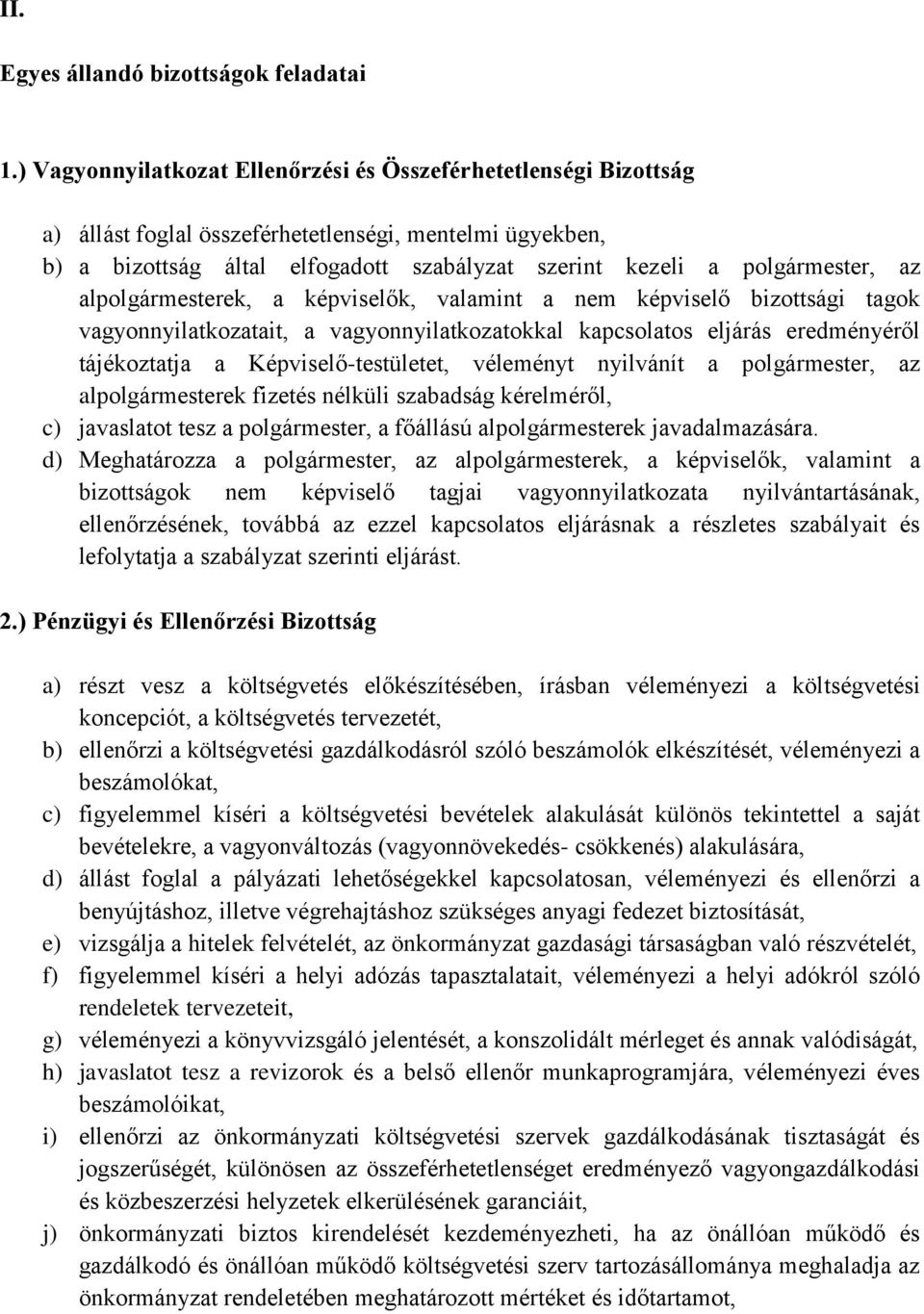 II.

Egyes állandó bizottságok feladatai

1.) Vagyonnyilatkozat Ellenőrzési és Összeférhetetlenségi Bizottság

a) állást foglal összeférhetetlenségi, mentelmi ügyekben,
b) a bizottság által elfogadott szabályzat szerint kezeli a polgármester, az alpolgármesterek, a képviselők, valamint a nem képviselő bizottsági tagok vagyonnyilatkozatait, a vagyonnyilatkozatokkal kapcsolatos eljárás eredményéről tájékoztatja a Képviselő-testületet, véleményt nyilvánít a polgármester, az alpolgármesterek fizetés nélküli szabadság kérelméről,
c) javaslatot tesz a polgármester, a főállású alpolgármesterek javadalmazására.
d) Meghatározza a polgármester, az alpolgármesterek, a képviselők, valamint a bizottságok nem képviselő tagjai vagyonnyilatkozata nyilvántartásának, ellenőrzésének, továbbá az ezzel kapcsolatos eljárásnak a részletes szabályait és lefolytatja a szabályzat szerinti eljárást.

2.) Pénzügyi és Ellenőrzési Bizottság

a) részt vesz a költségvetés előkészítésében, írásban véleményezi a költségvetési koncepciót, a költségvetés tervezetét,
b) ellenőrzi a költségvetési gazdálkodásról szóló beszámolók elkészítését, véleményezi a beszámolókat,
c) figyelemmel kíséri a költségvetési bevételek alakulását különös tekintettel a saját bevételekre, a vagyonváltozás (vagyonnövekedés- csökkenés) alakulására,
d) állást foglal a pályázati lehetőségekkel kapcsolatosan, véleményezi és ellenőrzi a benyújtáshoz, illetve végrehajtáshoz szükséges anyagi fedezet biztosítását,
e) vizsgálja a hitelek felvételét, az önkormányzat gazdasági társaságban való részvételét,
f) figyelemmel kíséri a helyi adózás tapasztalatait, véleményezi a helyi adókról szóló rendeletek tervezeteit,
g) véleményezi a könyvvizsgáló jelentését, a konszolidált mérleget és annak valódiságát,
h) javaslatot tesz a revizorok és a belső ellenőr munkaprogramjára, véleményezi éves beszámolóikat,
i) ellenőrzi az önkormányzati költségvetési szervek gazdálkodásának tisztaságát és jogszerűségét, különösen az összeférhetetlenséget eredményező vagyongazdálkodási és közbeszerzési helyzetek elkerülésének garanciáit,
j) önkormányzati biztos kirendelését kezdeményezheti, ha az önállóan működő és gazdálkodó és önállóan működő költségvetési szerv tartozásállománya meghaladja az önkormányzat rendeletében meghatározott mértéket és időtartamot,